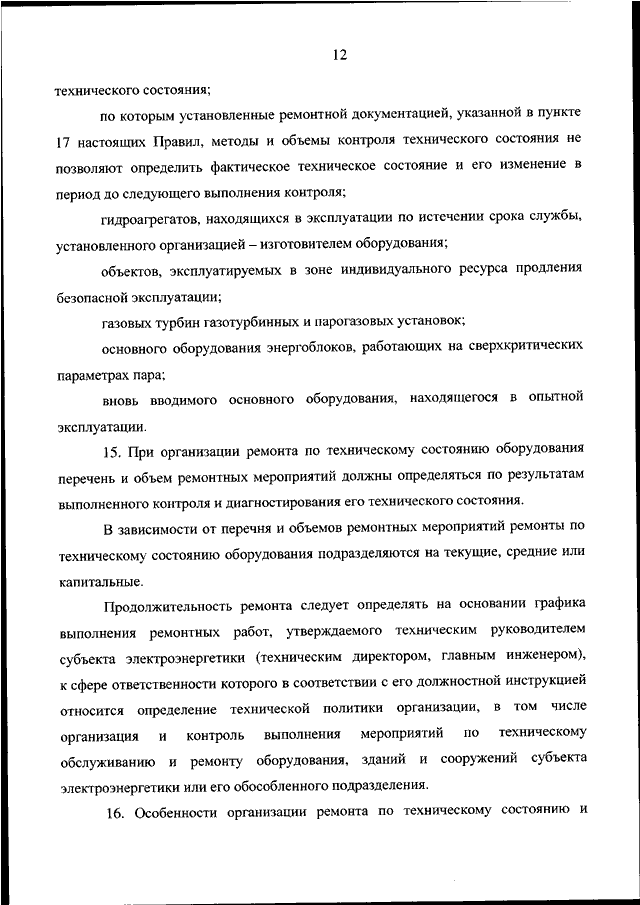 12

технического состояния;

по которым установленные ремонтной документацией, указанной в пункте 17 настоящих Правил, методы и объемы контроля технического состояния не позволяют определить фактическое техническое состояние и его изменение в период до следующего выполнения контроля;

гидроагрегатов, находящихся в эксплуатации по истечении срока службы, установленного организацией – изготовителем оборудования;

объектов, эксплуатируемых в зоне индивидуального ресурса продления безопасной эксплуатации;

газовых турбин газотурбинных и парогазовых установок;

основного оборудования энергоблоков, работающих на сверхкритических параметрах пара;

вновь вводимого основного оборудования, находящегося в опытной эксплуатации.

15. При организации ремонта по техническому состоянию оборудования перечень и объем ремонтных мероприятий должны определяться по результатам выполненного контроля и диагностирования его технического состояния.

В зависимости от перечня и объемов ремонтных мероприятий ремонты по техническому состоянию оборудования подразделяются на текущие, средние или капитальные.

Продолжительность ремонта следует определять на основании графика выполнения ремонтных работ, утверждаемого техническим руководителем субъекта электроэнергетики (техническим директором, главным инженером), к сфере ответственности которого в соответствии с его должностной инструкцией относится определение технической политики организации, в том числе организация и контроль выполнения мероприятий по техническому обслуживанию и ремонту оборудования, зданий и сооружений субъекта электроэнергетики или его обособленного подразделения.

16. Особенности организации ремонта по техническому состоянию и